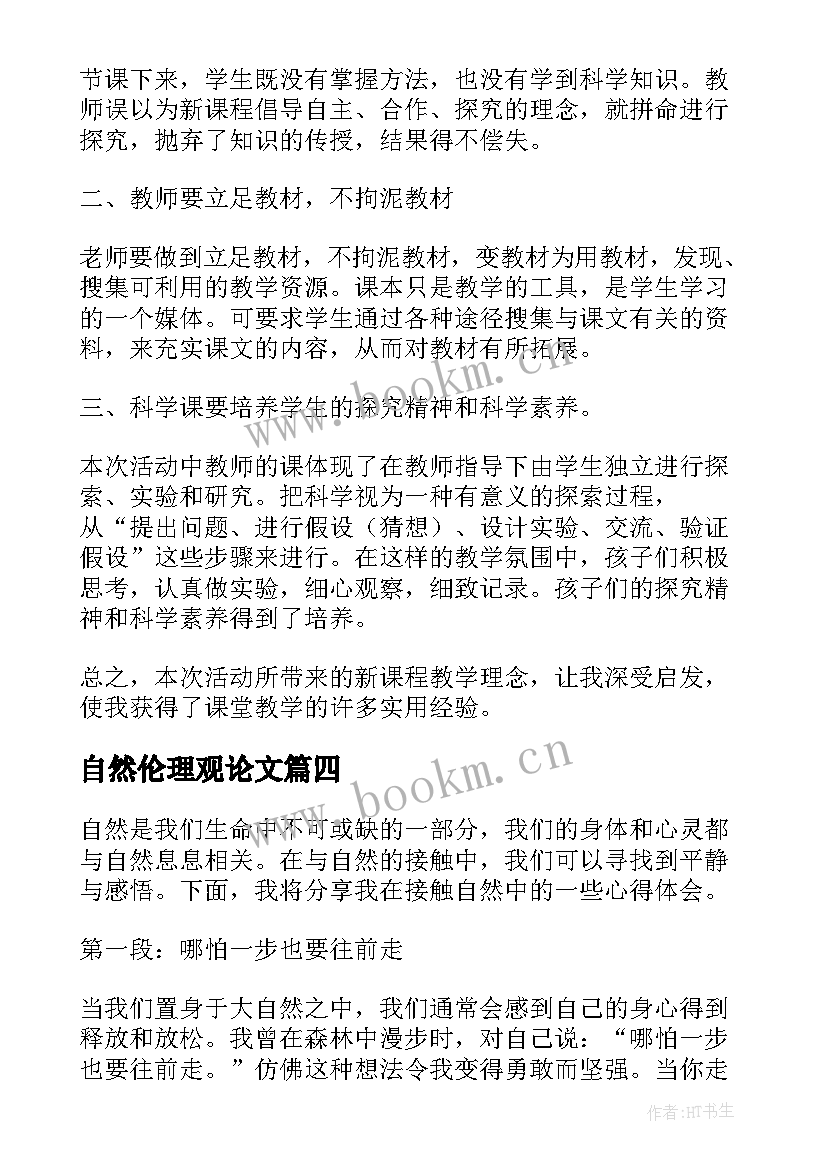 节课下来，学生既没有掌握方法，也没有学到科学知识。教师误以为新课程倡导自主、合作、探究的理念，就拼命进行探究，抛弃了知识的传授，结果得不偿失。

二、教师要立足教材，不拘泥教材

老师要做到立足教材，不拘泥教材，变教材为用教材，发现、搜集可利用的教学资源。课本只是教学的工具，是学生学习的一个媒体。可要求学生通过各种途径搜集与课文有关的资料，来充实课文的内容，从而对教材有所拓展。

三、科学课要培养学生的探究精神和科学素养。

本次活动中教师的课体现了在教师指导下由学生独立进行探索、实验和研究。把科学视为一种有意义的探索过程，从“提出问题、进行假设（猜想）、设计实验、交流、验证假设”这些步骤来进行。在这样的教学氛围中，孩子们积极思考，认真做实验，细心观察，细致记录。孩子们的探究精神和科学素养得到了培养。

总之，本次活动所带来的新课程教学理念，让我深受启发，使我获得了课堂教学的许多实用经验。

自然伦理观论文篇四

自然是我们生命中不可或缺的一部分，我们的身体和心灵都与自然息息相关。在与自然的接触中，我们可以寻找到平静与感悟。下面，我将分享我在接触自然中的一些心得体会。

第一段：哪怕一步也要往前走

当我们置身于大自然之中，我们通常会感到自己的身心得到释放和放松。我曾在森林中漫步时，对自己说：“哪怕一步也要往前走。”仿佛这种想法令我变得勇敢而坚强。当你走

www.bookm.cn

www.bookm.cn

作者:HT书生